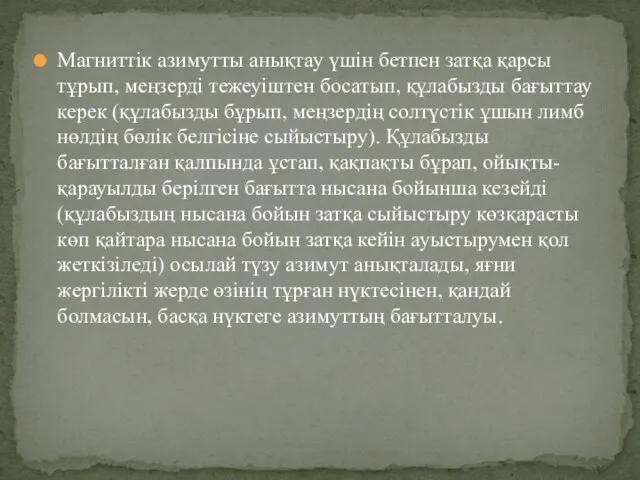 Магниттік азимутты анықтау үшін бетпен затқа қарсы тұрып, меңзерді тежеуіштен босатып, құлабызды бағыттау керек (құлабызды бұрып, меңзердің солтүстік ұшын лимб нөлдің бөлік белгісіне сыйыстыру). Құлабызды бағытталған қалпында ұстап, қақпақты бұрап, ойықты-қарауылды берілген бағытта нысана бойынша кезейді (құлабыздың нысана бойын затқа сыйыстыру көзқарасты көп қайтара нысана бойын затқа кейін ауыстырумен қол жеткізіледі) осылай түзу азимут анықталады, яғни жергілікті жерде өзінің тұрған нүктесінен, қандай болмасын, басқа нүктеге азимуттың бағытталуы.